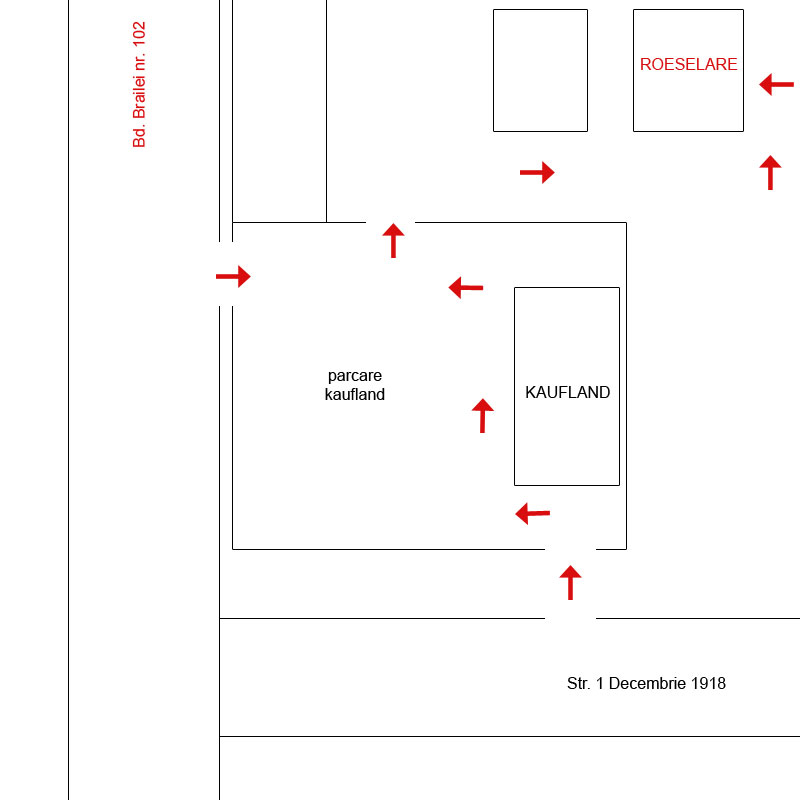 Bd. Brailei nr. 102

ROESELARE

parcare
kaufland

KAUFLAND

Str. 1 Decembrie 1918